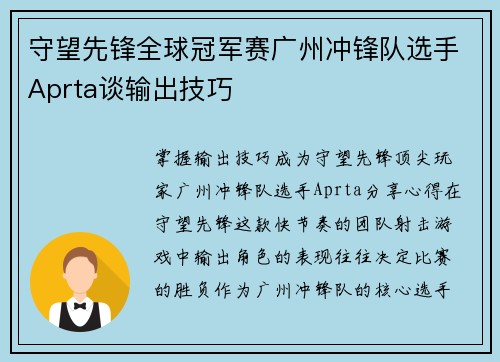 守望先锋全球冠军赛广州冲锋队选手Aprta谈输出技巧

掌握输出技巧成为守望先锋顶尖玩家广州冲锋队选手Aprta分享心得在守望先锋这款快节奏的团队射击游戏中输出角色的表现往往决定比赛的胜负作为广州冲锋队的核心选手